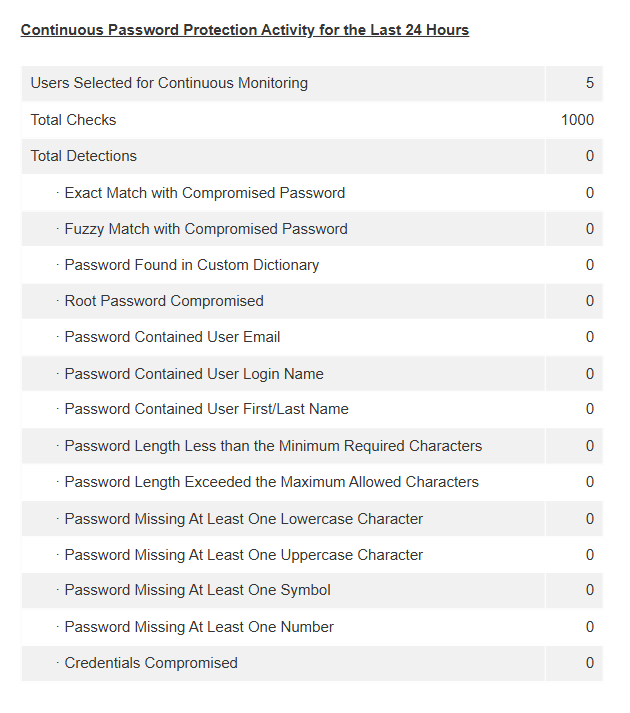 Continuous Password Protection Activity for the Last 24 Hours

| | |
|---|---|
| Users Selected for Continuous Monitoring | 5 |
| Total Checks | 1000 |
| Total Detections | 0 |
| · Exact Match with Compromised Password | 0 |
| · Fuzzy Match with Compromised Password | 0 |
| · Password Found in Custom Dictionary | 0 |
| · Root Password Compromised | 0 |
| · Password Contained User Email | 0 |
| · Password Contained User Login Name | 0 |
| · Password Contained User First/Last Name | 0 |
| · Password Length Less than the Minimum Required Characters | 0 |
| · Password Length Exceeded the Maximum Allowed Characters | 0 |
| · Password Missing At Least One Lowercase Character | 0 |
| · Password Missing At Least One Uppercase Character | 0 |
| · Password Missing At Least One Symbol | 0 |
| · Password Missing At Least One Number | 0 |
| · Credentials Compromised | 0 |